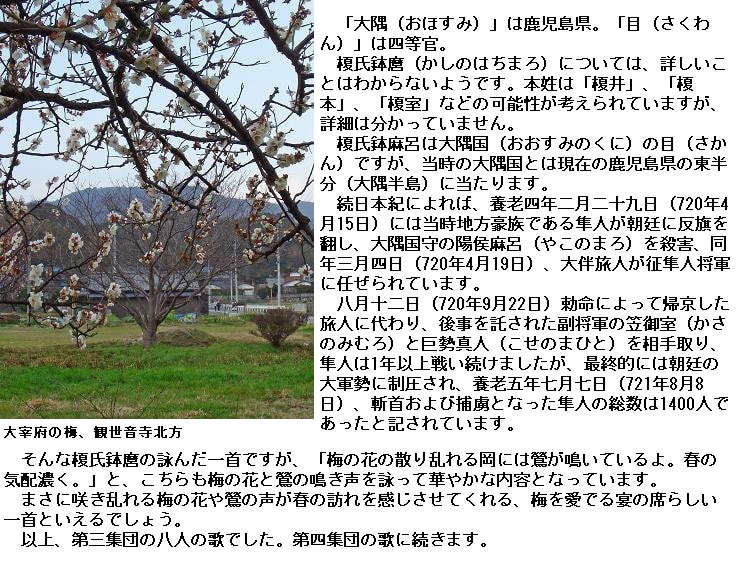 「大隅（おほすみ）」は鹿児島県。「目（さくわん）」は四等官。

榎氏鉢麿（かしのはちまろ）については、詳しいことはわからないようです。本姓は「榎井」、「榎本」、「榎室」などの可能性が考えられていますが、詳細は分かっていません。

榎氏鉢麻呂は大隅国（おおすみのくに）の目（さかん）ですが、当時の大隅国とは現在の鹿児島県の東半分（大隅半島）に当たります。

続日本紀によれば、養老四年二月二十九日（720年4月15日）には当時地方豪族である隼人が朝廷に反旗を翻し、大隅国守の陽侯麻呂（やこのまろ）を殺害、同年三月四日（720年4月19日）、大伴旅人が征隼人将軍に任ぜられています。

八月十二日（720年9月22日）勅命によって帰京した旅人に代わり、後事を託された副将軍の笠御室（かさのみむろ）と巨勢真人（こせのまひと）を相手取り、隼人は1年以上戦い続けましたが、最終的には朝廷の大軍勢に制圧され、養老五年七月七日（721年8月8日）、斬首および捕虜となった隼人の総数は1400人であったと記されています。

大宰府の梅、観世音寺北方

そんな榎氏鉢麿の詠んだ一首ですが、「梅の花の散り乱れる岡には鶯が鳴いているよ。春の気配濃く。」と、こちらも梅の花と鶯の鳴き声を詠って華やかな内容となっています。

まさに咲き乱れる梅の花や鶯の声が春の訪れを感じさせてくれる、梅を愛でる宴の席らしい一首といえるでしょう。

以上、第三集団の八人の歌でした。第四集団の歌に続きます。